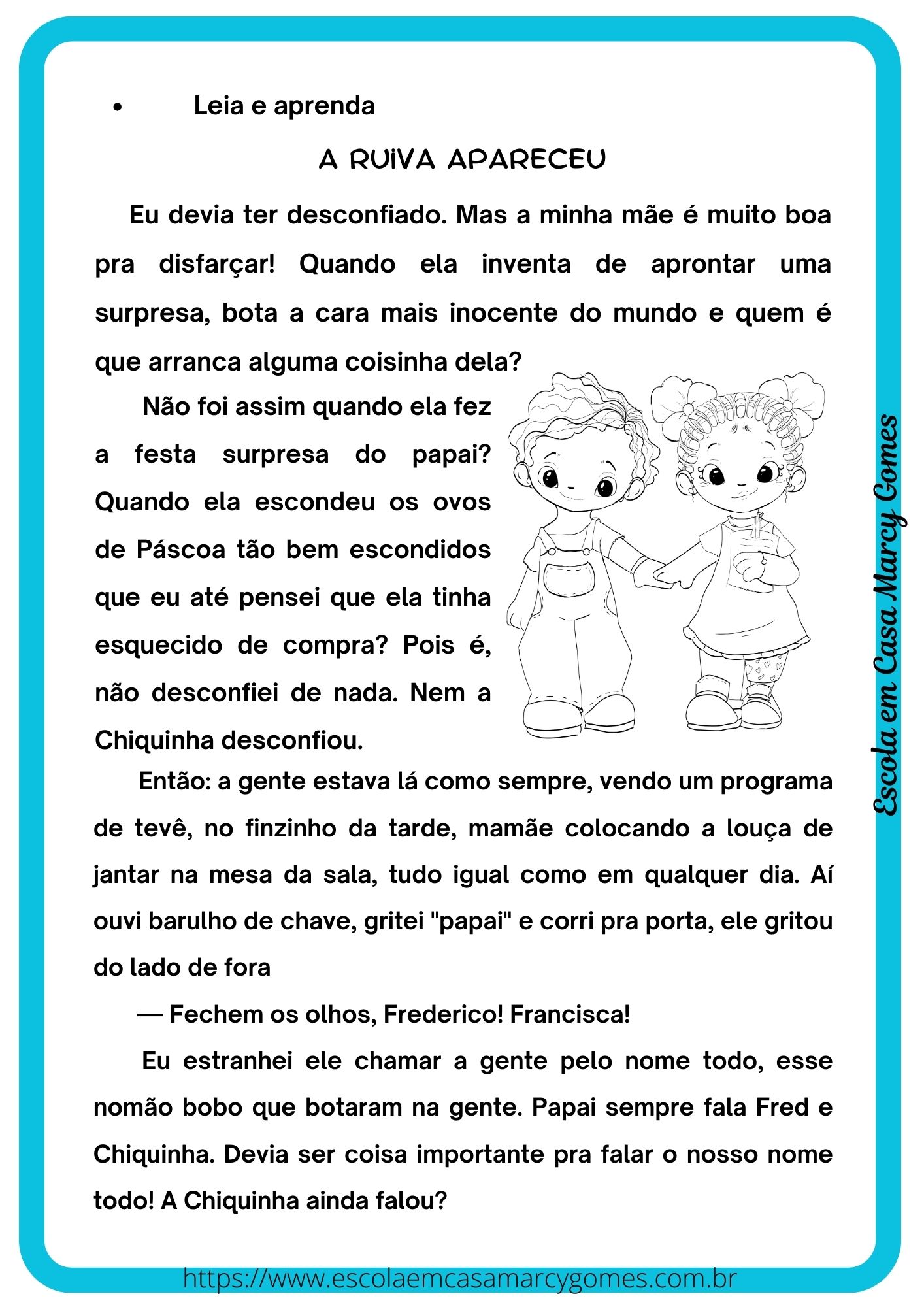 • Leia e aprenda

A RUIVA APARECEU

Eu devia ter desconfiado. Mas a minha mãe é muito boa pra disfarçar! Quando ela inventa de aprontar uma surpresa, bota a cara mais inocente do mundo e quem é que arranca alguma coisinha dela?

Não foi assim quando ela fez a festa surpresa do papai? Quando ela escondeu os ovos de Páscoa tão bem escondidos que eu até pensei que ela tinha esquecido de compra? Pois é, não desconfiei de nada. Nem a Chiquinha desconfiou.

Então: a gente estava lá como sempre, vendo um programa de tevê, no finzinho da tarde, mamãe colocando a louça de jantar na mesa da sala, tudo igual como em qualquer dia. Aí ouvi barulho de chave, gritei "papai" e corri pra porta, ele gritou do lado de fora

— Fechem os olhos, Frederico! Francisca!

Eu estranhei ele chamar a gente pelo nome todo, esse nomão bobo que botaram na gente. Papai sempre fala Fred e Chiquinha. Devia ser coisa importante pra falar o nosso nome todo! A Chiquinha ainda falou?

Escola em Casa Marcy Gomes

https://www.escolaemcasamarcygomes.com.br